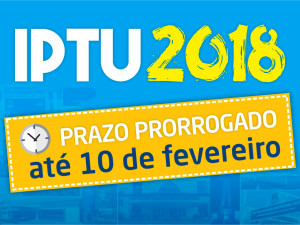 IPTU 2018

PRAZO PRORROGADO
até 10 de fevereiro